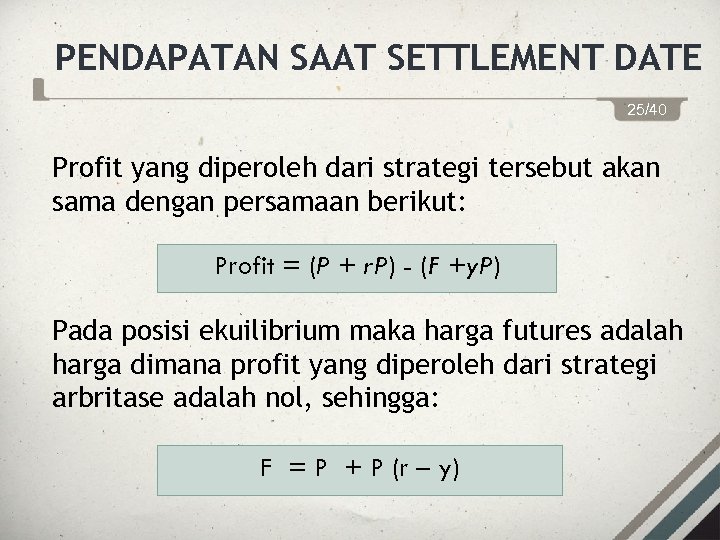 PENDAPATAN SAAT SETTLEMENT DATE

25/40

Profit yang diperoleh dari strategi tersebut akan sama dengan persamaan berikut:

$\text{Profit} = (P + rP) - (F + yP)$

Pada posisi ekuilibrium maka harga futures adalah harga dimana profit yang diperoleh dari strategi arbritase adalah nol, sehingga:

$F = P + P(r - y)$